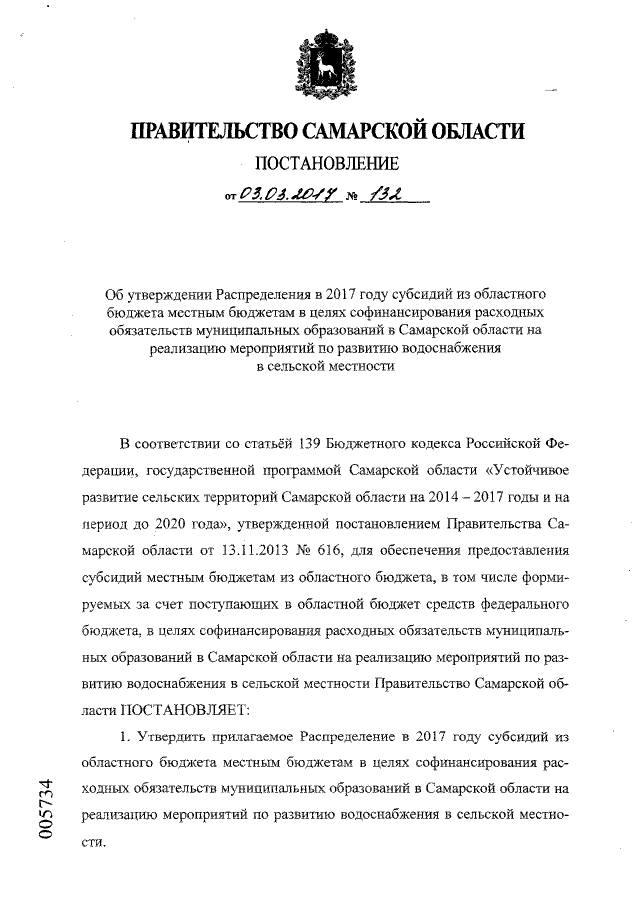 ПРАВИТЕЛЬСТВО САМАРСКОЙ ОБЛАСТИ

ПОСТАНОВЛЕНИЕ

от 03.03.2017 № 132

Об утверждении Распределения в 2017 году субсидий из областного бюджета местным бюджетам в целях софинансирования расходных обязательств муниципальных образований в Самарской области на реализацию мероприятий по развитию водоснабжения в сельской местности

В соответствии со статьёй 139 Бюджетного кодекса Российской Федерации, государственной программой Самарской области «Устойчивое развитие сельских территорий Самарской области на 2014 – 2017 годы и на период до 2020 года», утвержденной постановлением Правительства Самарской области от 13.11.2013 № 616, для обеспечения предоставления субсидий местным бюджетам из областного бюджета, в том числе формируемых за счет поступающих в областной бюджет средств федерального бюджета, в целях софинансирования расходных обязательств муниципальных образований в Самарской области на реализацию мероприятий по развитию водоснабжения в сельской местности Правительство Самарской области ПОСТАНОВЛЯЕТ:

1. Утвердить прилагаемое Распределение в 2017 году субсидий из областного бюджета местным бюджетам в целях софинансирования расходных обязательств муниципальных образований в Самарской области на реализацию мероприятий по развитию водоснабжения в сельской местности.

005734